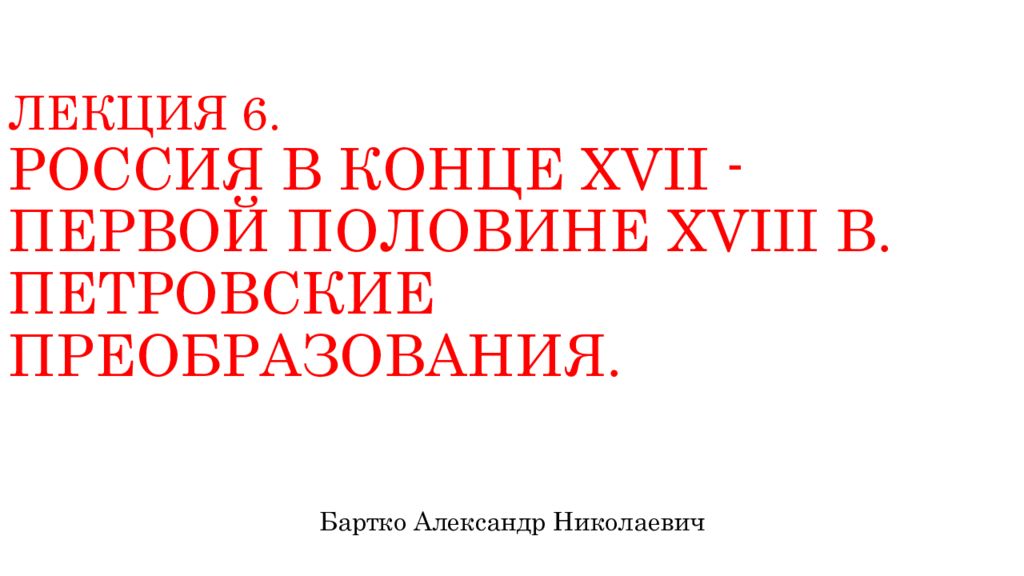 ЛЕКЦИЯ 6.
РОССИЯ В КОНЦЕ XVII - ПЕРВОЙ ПОЛОВИНЕ XVIII В. ПЕТРОВСКИЕ ПРЕОБРАЗОВАНИЯ.

Бартко Александр Николаевич